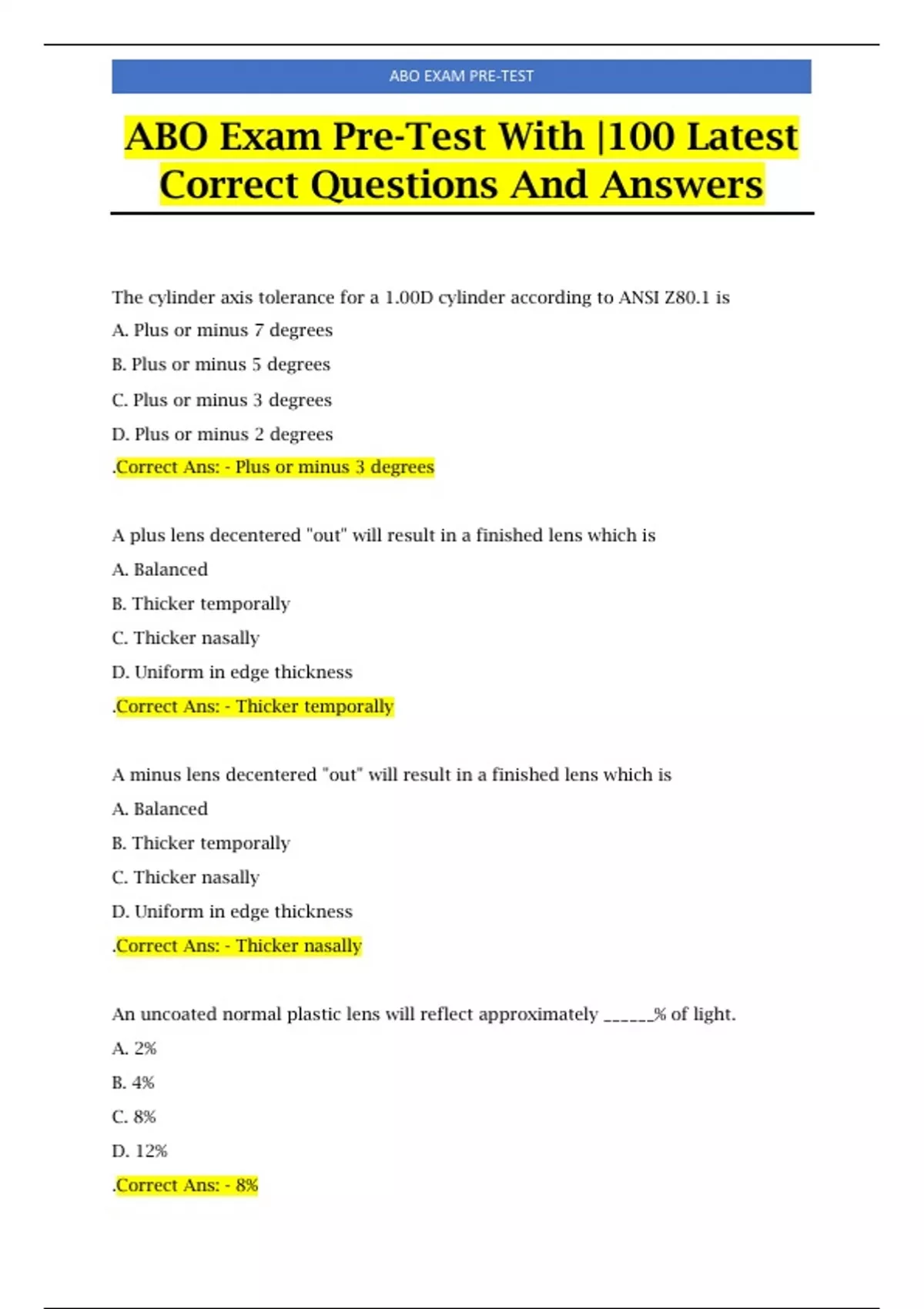 ABO EXAM PRE-TEST

ABO Exam Pre-Test With |100 Latest Correct Questions And Answers

The cylinder axis tolerance for a 1.00D cylinder according to ANSI Z80.1 is

A. Plus or minus 7 degrees

B. Plus or minus 5 degrees

C. Plus or minus 3 degrees

D. Plus or minus 2 degrees

.Correct Ans: - Plus or minus 3 degrees

A plus lens decentered "out" will result in a finished lens which is

A. Balanced

B. Thicker temporally

C. Thicker nasally

D. Uniform in edge thickness

.Correct Ans: - Thicker temporally

A minus lens decentered "out" will result in a finished lens which is

A. Balanced

B. Thicker temporally

C. Thicker nasally

D. Uniform in edge thickness

.Correct Ans: - Thicker nasally

An uncoated normal plastic lens will reflect approximately ______% of light.

A. 2%

B. 4%

C. 8%

D. 12%

.Correct Ans: - 8%